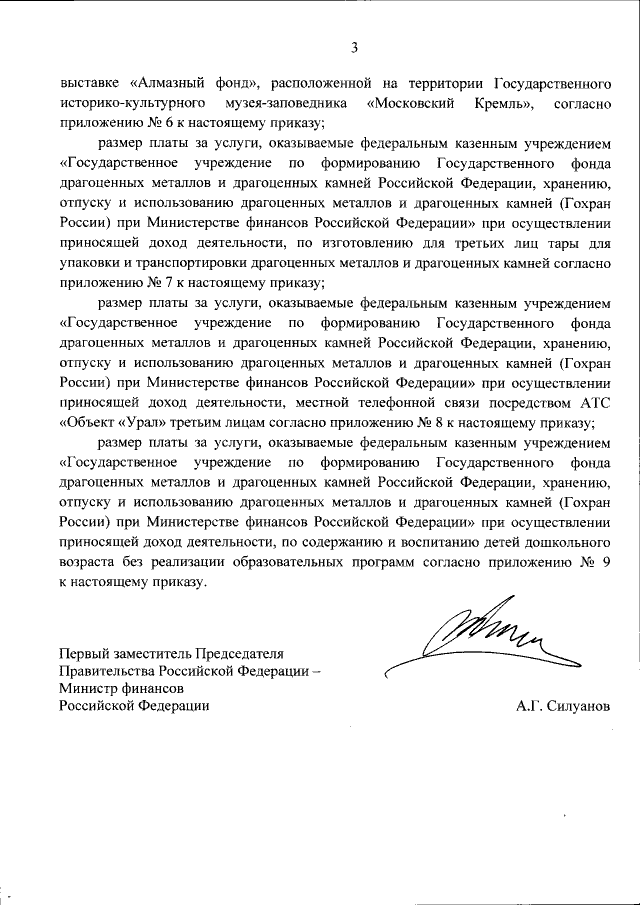 3

выставке «Алмазный фонд», расположенной на территории Государственного историко-культурного музея-заповедника «Московский Кремль», согласно приложению № 6 к настоящему приказу;

размер платы за услуги, оказываемые федеральным казенным учреждением «Государственное учреждение по формированию Государственного фонда драгоценных металлов и драгоценных камней Российской Федерации, хранению, отпуску и использованию драгоценных металлов и драгоценных камней (Гохран России) при Министерстве финансов Российской Федерации» при осуществлении приносящей доход деятельности, по изготовлению для третьих лиц тары для упаковки и транспортировки драгоценных металлов и драгоценных камней согласно приложению № 7 к настоящему приказу;

размер платы за услуги, оказываемые федеральным казенным учреждением «Государственное учреждение по формированию Государственного фонда драгоценных металлов и драгоценных камней Российской Федерации, хранению, отпуску и использованию драгоценных металлов и драгоценных камней (Гохран России) при Министерстве финансов Российской Федерации» при осуществлении приносящей доход деятельности, местной телефонной связи посредством АТС «Объект «Урал» третьим лицам согласно приложению № 8 к настоящему приказу;

размер платы за услуги, оказываемые федеральным казенным учреждением «Государственное учреждение по формированию Государственного фонда драгоценных металлов и драгоценных камней Российской Федерации, хранению, отпуску и использованию драгоценных металлов и драгоценных камней (Гохран России) при Министерстве финансов Российской Федерации» при осуществлении приносящей доход деятельности, по содержанию и воспитанию детей дошкольного возраста без реализации образовательных программ согласно приложению № 9 к настоящему приказу.

Первый заместитель Председателя Правительства Российской Федерации – Министр финансов Российской Федерации

А.Г. Силуанов